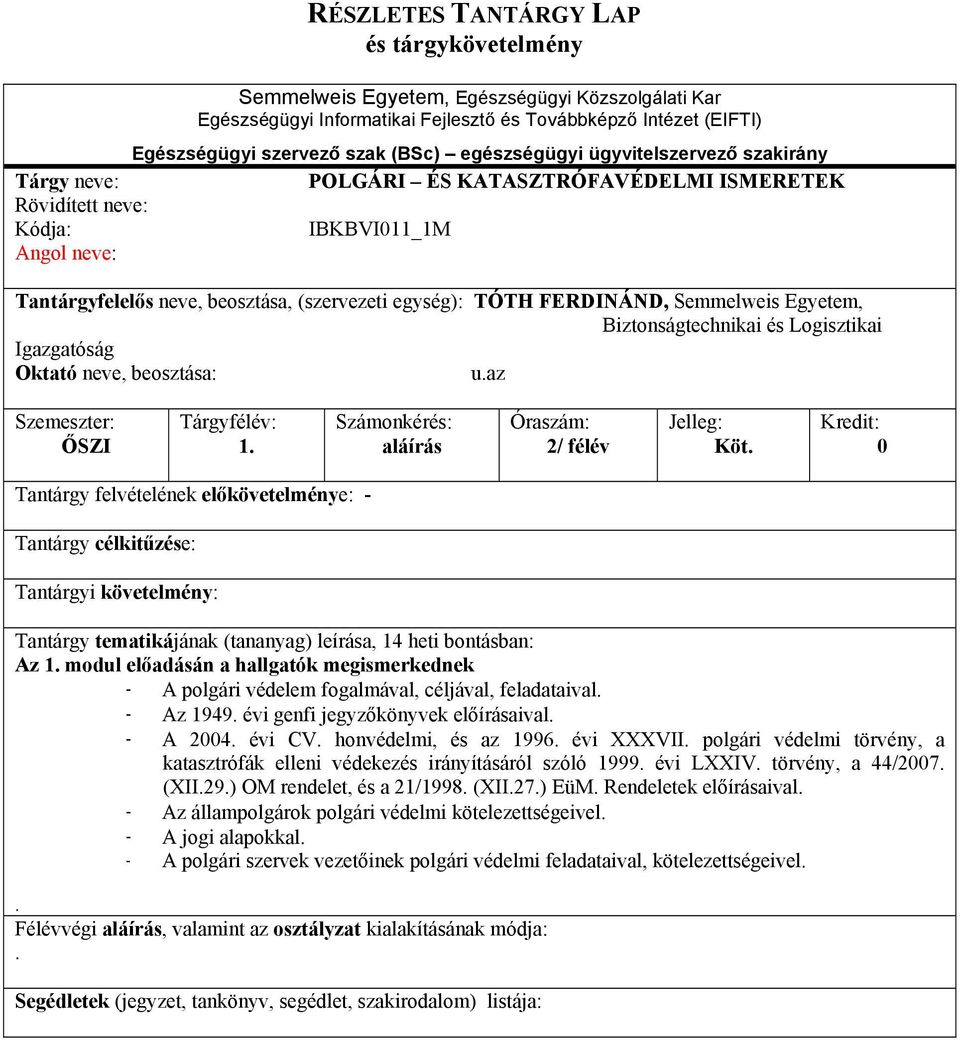 RÉSZLETES TANTÁRGY LAP
és tárgykövetelmény

Semmelweis Egyetem, Egészségügyi Közszolgálati Kar
Egészségügyi Informatikai Fejlesztő és Továbbképző Intézet (EIFTI)

Egészségügyi szervező szak (BSc) – egészségügyi ügyvitelszervező szakirány

Tárgy neve: POLGÁRI – ÉS KATASZTRÓFAVÉDELMI ISMERETEK
Rövidített neve:
Kódja: IBKBVI011_1M
Angol neve:

Tantárgyfelelős neve, beosztása, (szervezeti egység): TÓTH FERDINÁND, Semmelweis Egyetem, Biztonságtechnikai és Logisztikai Igazgatóság
Oktató neve, beosztása: u.az

| Szemeszter: ŐSZI | Tárgyfélév: 1. | Számonkérés: aláírás | Óraszám: 2/ félév | Jelleg: Köt. | Kredit: 0 |
|---|---|---|---|---|---|

Tantárgy felvételének előkövetelménye: -

Tantárgy célkitűzése:

Tantárgyi követelmény:

Tantárgy tematikájának (tananyag) leírása, 14 heti bontásban:
Az 1. modul előadásán a hallgatók megismerkednek
- A polgári védelem fogalmával, céljával, feladataival.
- Az 1949. évi genfi jegyzőkönyvek előírásaival.
- A 2004. évi CV. honvédelmi, és az 1996. évi XXXVII. polgári védelmi törvény, a katasztrófák elleni védekezés irányításáról szóló 1999. évi LXXIV. törvény, a 44/2007. (XII.29.) OM rendelet, és a 21/1998. (XII.27.) EüM. Rendeletek előírásaival.
- Az állampolgárok polgári védelmi kötelezettségeivel.
- A jogi alapokkal.
- A polgári szervek vezetőinek polgári védelmi feladataival, kötelezettségeivel.
.
Félévvégi aláírás, valamint az osztályzat kialakításának módja:
.
Segédletek (jegyzet, tankönyv, segédlet, szakirodalom) listája: